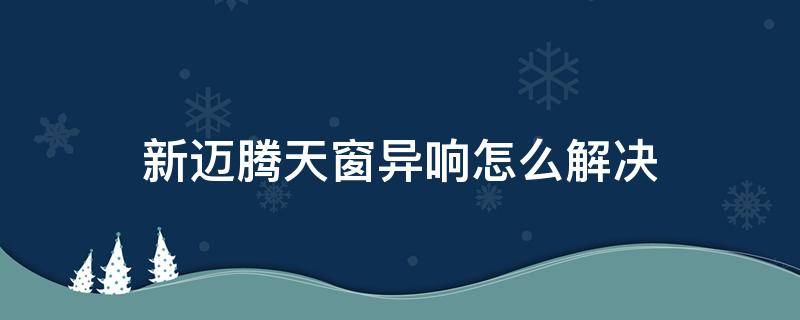 新迈腾天窗异响怎么解决